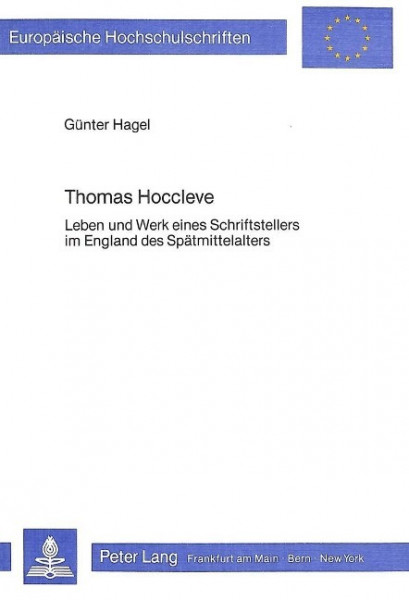 Europäische Hochschulschriften

Günter Hagel

Thomas Hoccleve

Leben und Werk eines Schriftstellers im England des Spätmittelalters

Peter Lang Frankfurt am Main · Bern · New York